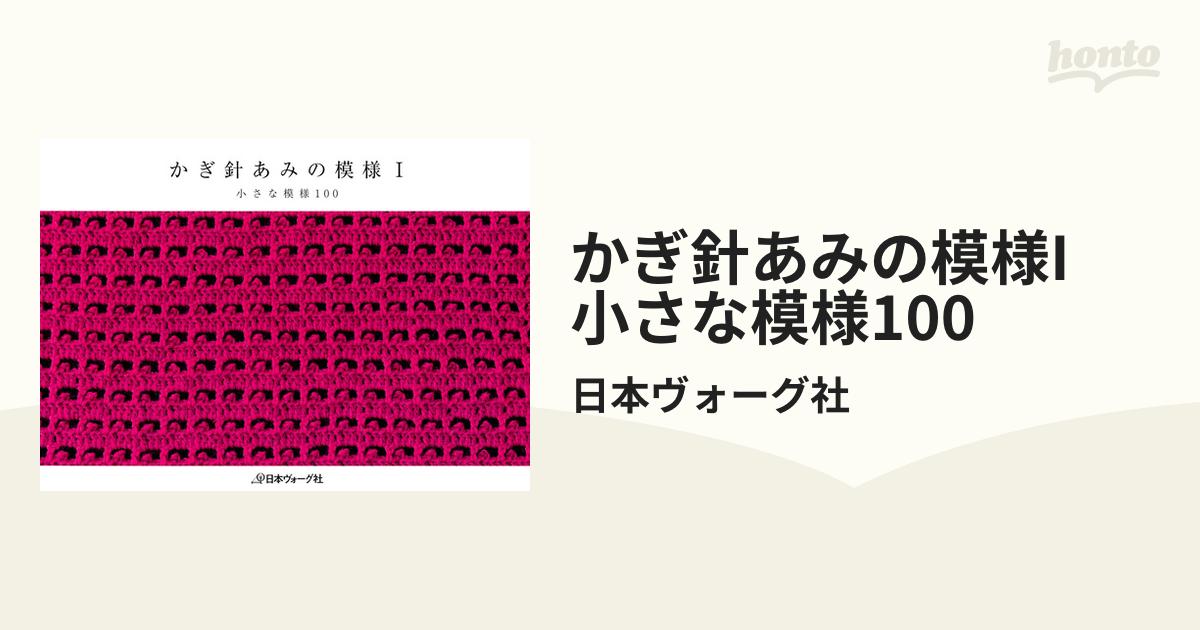 honto

かぎ針あみの模様 I
小さな模様100

日本ヴォーグ社

かぎ針あみの模様I
小さな模様100

日本ヴォーグ社